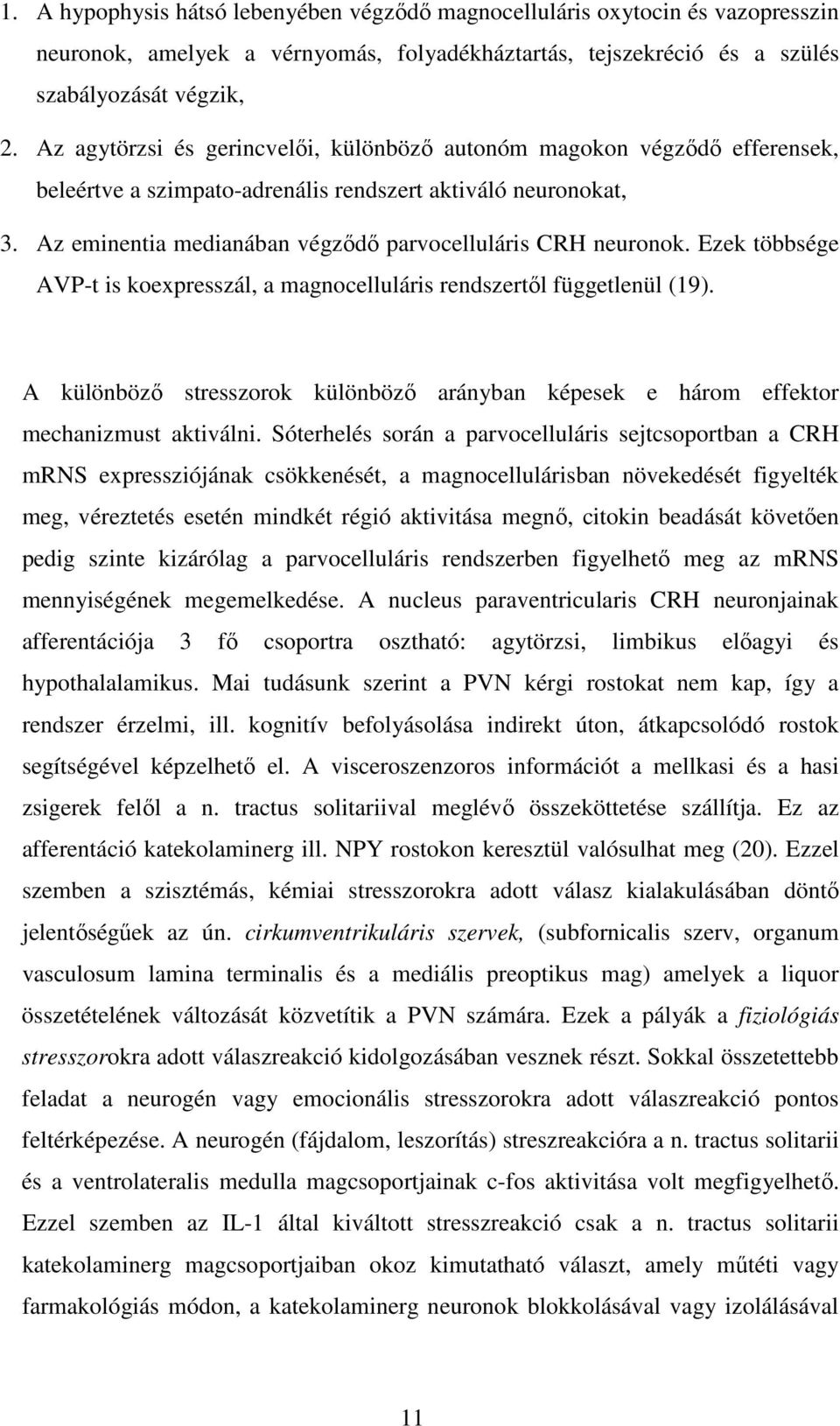 1. A hypophysis hátsó lebenyében végződő magnocelluláris oxytocin és vazopresszin neuronok, amelyek a vérnyomás, folyadékháztartás, tejszekréció és a szülés szabályozását végzik,

2. Az agytörzsi és gerincvelői, különböző autonóm magokon végződő efferensek, beleértve a szimpato-adrenális rendszert aktiváló neuronokat,

3. Az eminentia medianában végződő parvocelluláris CRH neuronok. Ezek többsége AVP-t is koexpresszál, a magnocelluláris rendszertől függetlenül (19).

A különböző stresszorok különböző arányban képesek e három effektor mechanizmust aktiválni. Sóterhelés során a parvocelluláris sejtcsoportban a CRH mRNS expressziójának csökkenését, a magnocellulárisban növekedését figyelték meg, véreztetés esetén mindkét régió aktivitása megnő, citokin beadását követően pedig szinte kizárólag a parvocelluláris rendszerben figyelhető meg az mRNS mennyiségének megemelkedése. A nucleus paraventricularis CRH neuronjainak afferentációja 3 fő csoportra osztható: agytörzsi, limbikus előagyi és hypothalalamikus. Mai tudásunk szerint a PVN kérgi rostokat nem kap, így a rendszer érzelmi, ill. kognitív befolyásolása indirekt úton, átkapcsolódó rostok segítségével képzelhető el. A visceroszenzoros információt a mellkasi és a hasi zsigerek felől a n. tractus solitariival meglévő összeköttetése szállítja. Ez az afferentáció katekolaminerg ill. NPY rostokon keresztül valósulhat meg (20). Ezzel szemben a szisztémás, kémiai stresszorokra adott válasz kialakulásában döntő jelentőségűek az ún. cirkumventrikuláris szervek, (subfornicalis szerv, organum vasculosum lamina terminalis és a mediális preoptikus mag) amelyek a liquor összetételének változását közvetítik a PVN számára. Ezek a pályák a fiziológiás stresszorokra adott válaszreakció kidolgozásában vesznek részt. Sokkal összetettebb feladat a neurogén vagy emocionális stresszorokra adott válaszreakció pontos feltérképezése. A neurogén (fájdalom, leszorítás) streszreakcióra a n. tractus solitarii és a ventrolateralis medulla magcsoportjainak c-fos aktivitása volt megfigyelhető. Ezzel szemben az IL-1 által kiváltott stresszreakció csak a n. tractus solitarii katekolaminerg magcsoportjaiban okoz kimutatható választ, amely műtéti vagy farmakológiás módon, a katekolaminerg neuronok blokkolásával vagy izolálásával

11